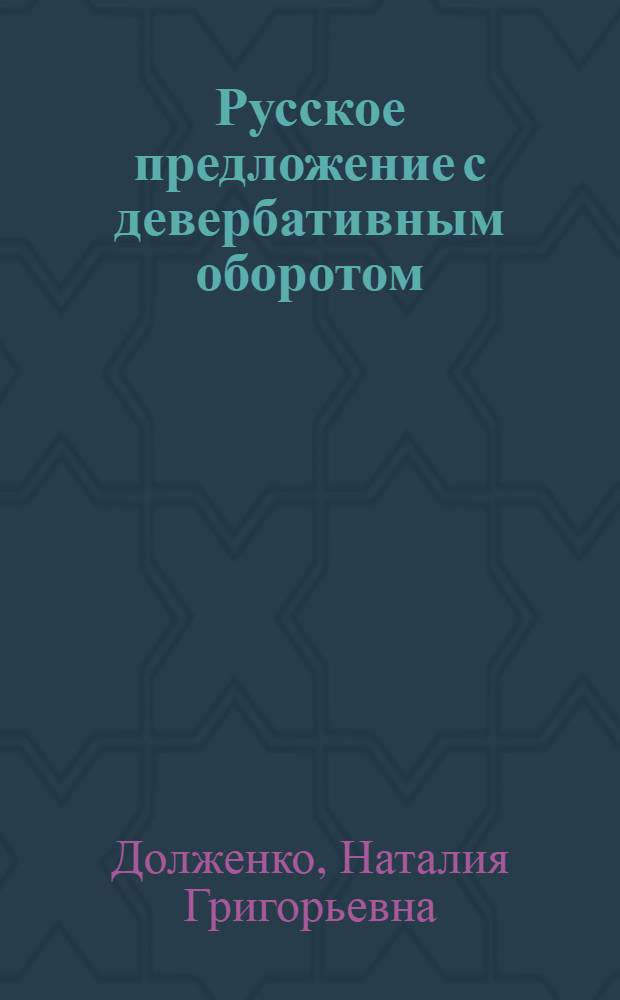 Русское предложение с девербативным оборотом

Долженко, Наталия Григорьевна